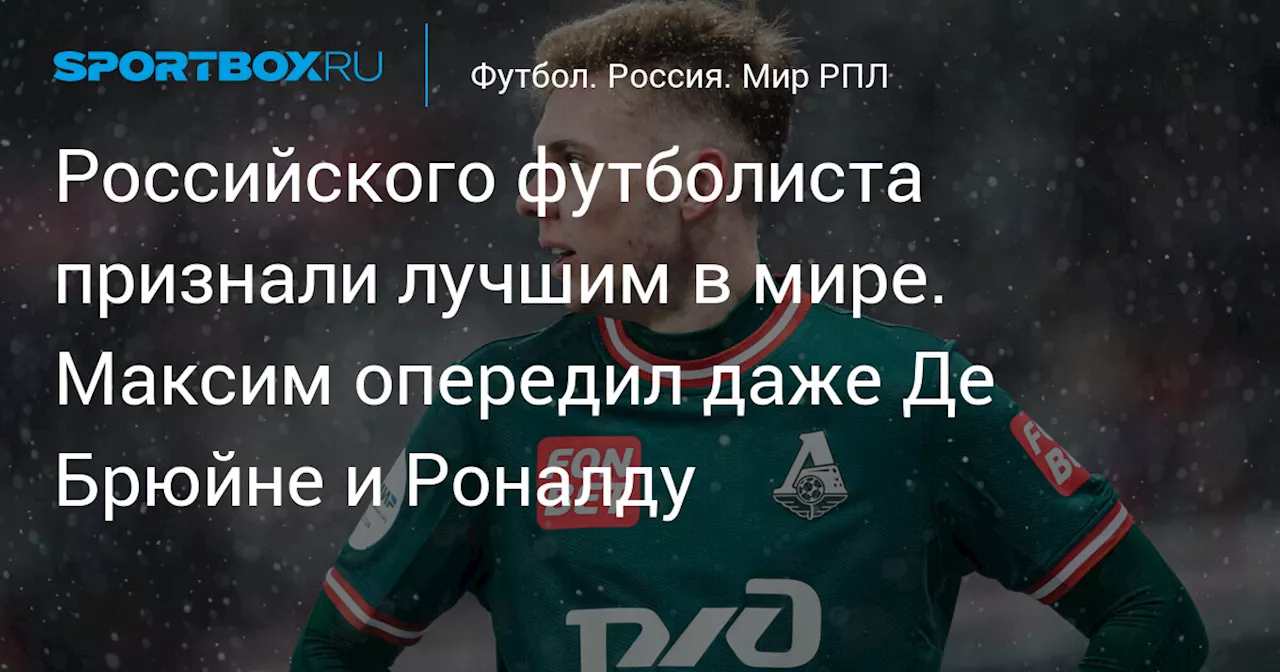 SPORTBOX.RU

Футбол. Россия. Мир РПЛ

Российского футболиста признали лучшим в мире. Максим опередил даже Де Брюйне и Роналду

FON BET

РЖД